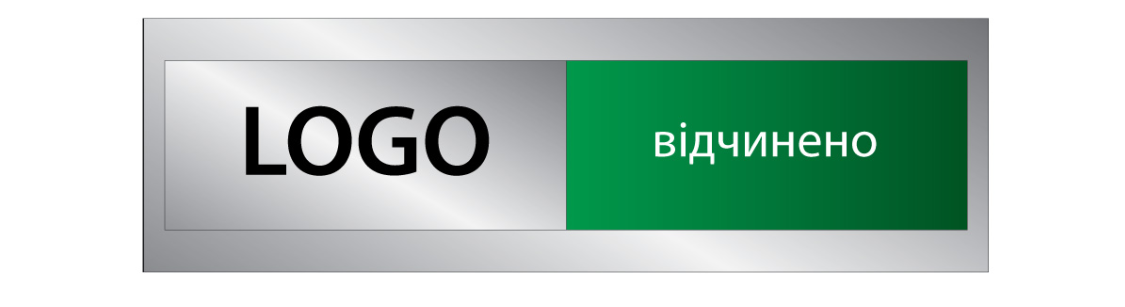 LOGO

відчинено